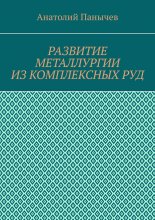 Анатолий Панычев

РАЗВИТИЕ МЕТАЛЛУРГИИ ИЗ КОМПЛЕКСНЫХ РУД